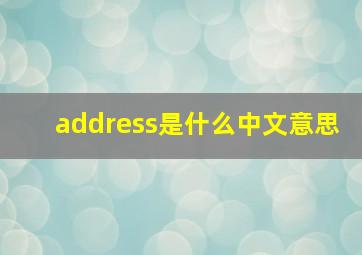 address是什么中文意思